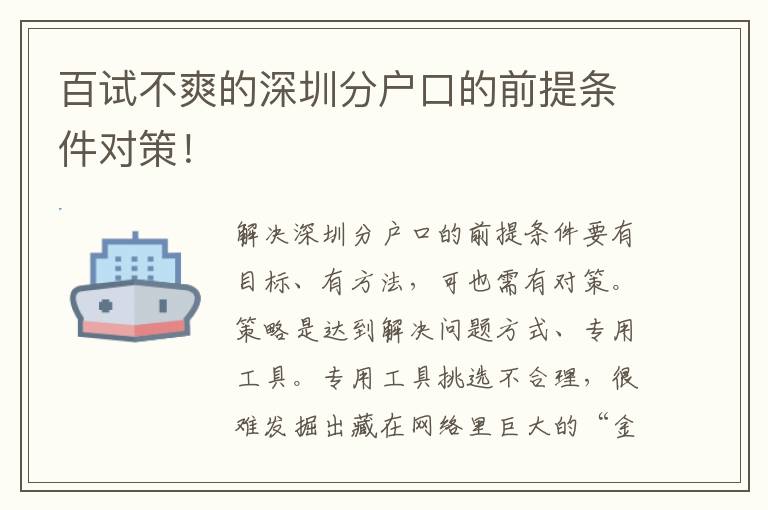 百试不爽的深圳分户口的前提条件对策！

解决深圳分户口的前提条件要有目标、有方法，可也需有对策。策略是达到解决问题方式、专用工具。专用工具挑选不合理，很难发掘出藏在网络里巨大的“金